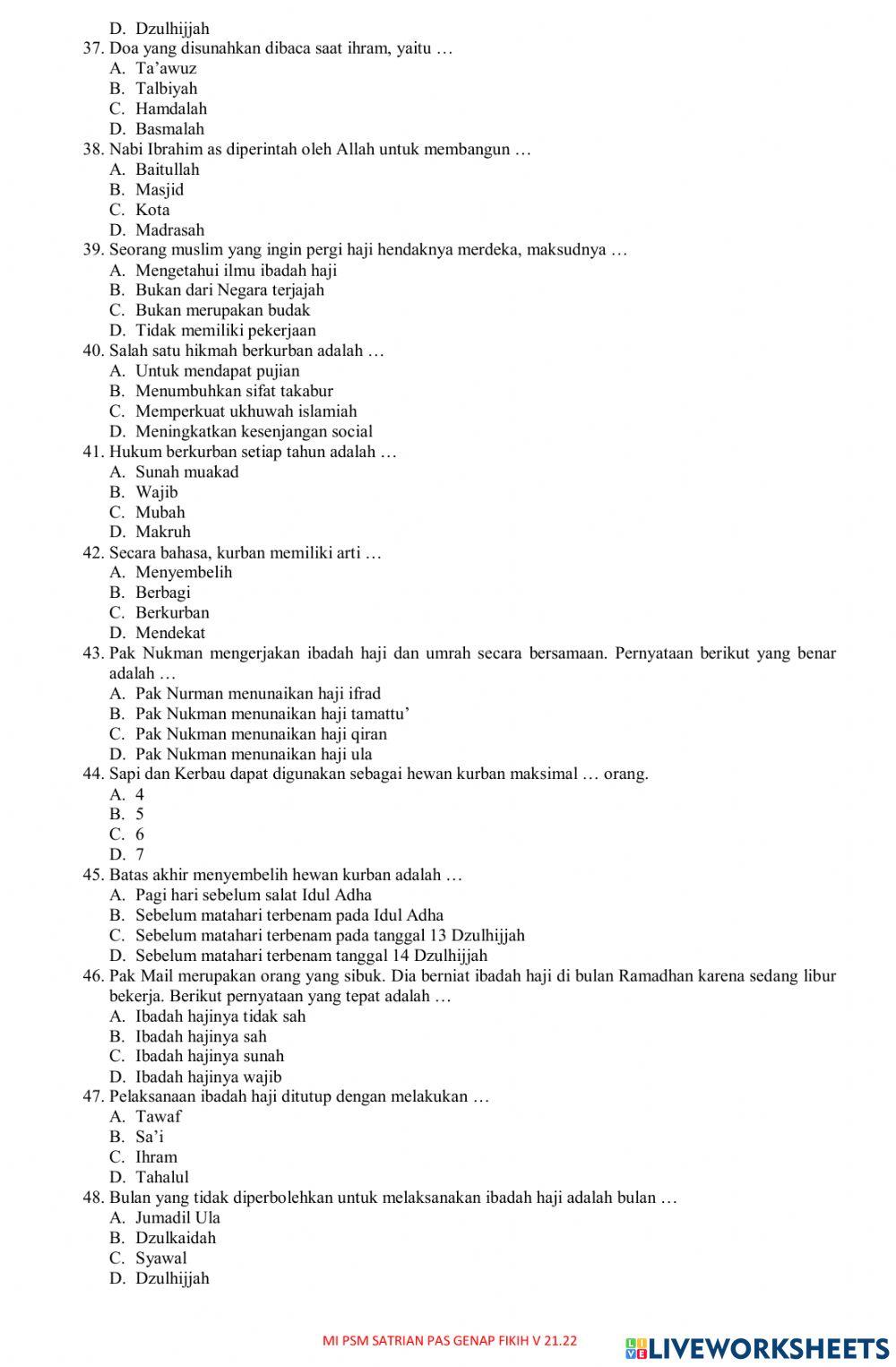 D. Dzulhijjah
37. Doa yang disunahkan dibaca saat ihram, yaitu …
A. Ta'awuz
B. Talbiyah
C. Hamdalah
D. Basmalah
38. Nabi Ibrahim as diperintah oleh Allah untuk membangun …
A. Baitullah
B. Masjid
C. Kota
D. Madrasah
39. Seorang muslim yang ingin pergi haji hendaknya merdeka, maksudnya …
A. Mengetahui ilmu ibadah haji
B. Bukan dari Negara terjajah
C. Bukan merupakan budak
D. Tidak memiliki pekerjaan
40. Salah satu hikmah berkurban adalah …
A. Untuk mendapat pujian
B. Menumbuhkan sifat takabur
C. Memperkuat ukhuwah islamiah
D. Meningkatkan kesenjangan social
41. Hukum berkurban setiap tahun adalah …
A. Sunah muakad
B. Wajib
C. Mubah
D. Makruh
42. Secara bahasa, kurban memiliki arti …
A. Menyembelih
B. Berbagi
C. Berkurban
D. Mendekat
43. Pak Nukman mengerjakan ibadah haji dan umrah secara bersamaan. Pernyataan berikut yang benar adalah …
A. Pak Nurman menunaikan haji ifrad
B. Pak Nukman menunaikan haji tamattu'
C. Pak Nukman menunaikan haji qiran
D. Pak Nukman menunaikan haji ula
44. Sapi dan Kerbau dapat digunakan sebagai hewan kurban maksimal … orang.
A. 4
B. 5
C. 6
D. 7
45. Batas akhir menyembelih hewan kurban adalah …
A. Pagi hari sebelum salat Idul Adha
B. Sebelum matahari terbenam pada Idul Adha
C. Sebelum matahari terbenam pada tanggal 13 Dzulhijjah
D. Sebelum matahari terbenam tanggal 14 Dzulhijjah
46. Pak Mail merupakan orang yang sibuk. Dia berniat ibadah haji di bulan Ramadhan karena sedang libur bekerja. Berikut pernyataan yang tepat adalah …
A. Ibadah hajinya tidak sah
B. Ibadah hajinya sah
C. Ibadah hajinya sunah
D. Ibadah hajinya wajib
47. Pelaksanaan ibadah haji ditutup dengan melakukan …
A. Tawaf
B. Sa'i
C. Ihram
D. Tahalul
48. Bulan yang tidak diperbolehkan untuk melaksanakan ibadah haji adalah bulan …
A. Jumadil Ula
B. Dzulkaidah
C. Syawal
D. Dzulhijjah

MI PSM SATRIAN PAS GENAP FIKIH V 21.22
LIVEWORKSHEETS